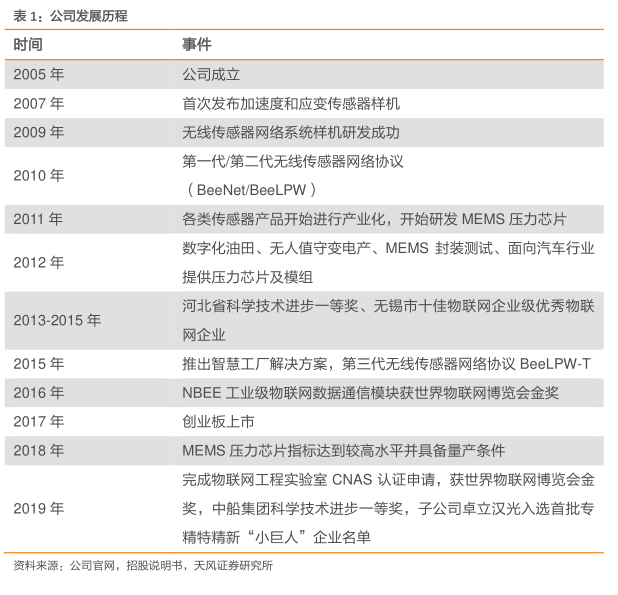 表 1：公司发展历程

| 时间 | 事件 |
|---|---|
| 2005 年 | 公司成立 |
| 2007 年 | 首次发布加速度和应变传感器样机 |
| 2009 年 | 无线传感器网络系统样机研发成功 |
| 2010 年 | 第一代/第二代无线传感器网络协议（BeeNet/BeeLPW） |
| 2011 年 | 各类传感器产品开始进行产业化，开始研发 MEMS 压力芯片 |
| 2012 年 | 数字化油田、无人值守变电产、MEMS 封装测试、面向汽车行业提供压力芯片及模组 |
| 2013-2015 年 | 河北省科学技术进步一等奖、无锡市十佳物联网企业级优秀物联网企业 |
| 2015 年 | 推出智慧工厂解决方案，第三代无线传感器网络协议 BeeLPW-T |
| 2016 年 | NBEE 工业级物联网数据通信模块获世界物联网博览会金奖 |
| 2017 年 | 创业板上市 |
| 2018 年 | MEMS 压力芯片指标达到较高水平并具备量产条件 |
| 2019 年 | 完成物联网工程实验室 CNAS 认证申请，获世界物联网博览会金奖，中船集团科学技术进步一等奖，子公司卓立汉光入选首批专精特精新“小巨人”企业名单 |

资料来源：公司官网，招股说明书，天风证券研究所